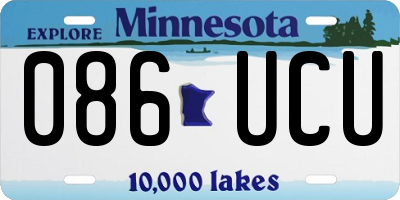 EXPLORE Minnesota

086 UCU

10,000 lakes